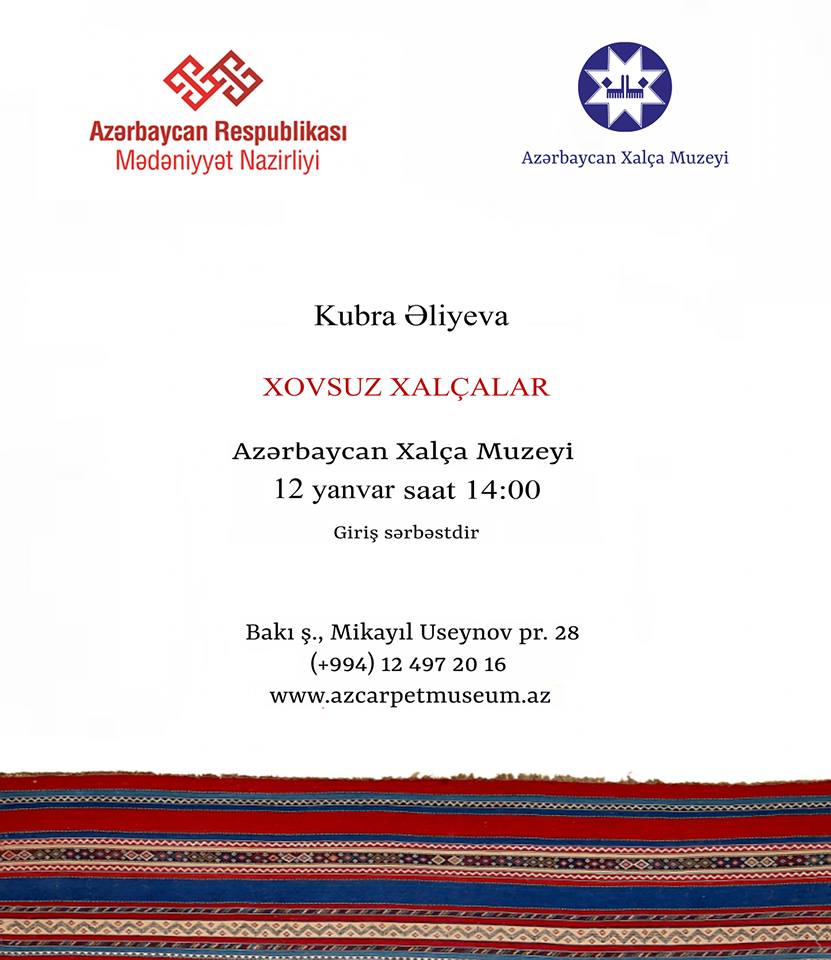 Azərbaycan Respublikası
Mədəniyyət Nazirliyi

Azərbaycan Xalça Muzeyi

Kubra Əliyeva

XOVSUZ XALÇALAR

Azərbaycan Xalça Muzeyi
12 yanvar saat 14:00

Giriş sərbəstdir

Bakı ş., Mikayıl Useynov pr. 28
(+994) 12 497 20 16
www.azcarpetmuseum.az